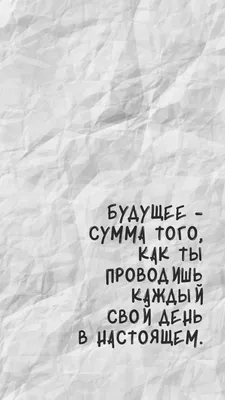 БУДУЩЕЕ - СУММА ТОГО, КАК ТЫ ПРОВОДИШЬ КАЖДЫЙ СВОЙ ДЕНЬ В НАСТОЯЩЕМ.